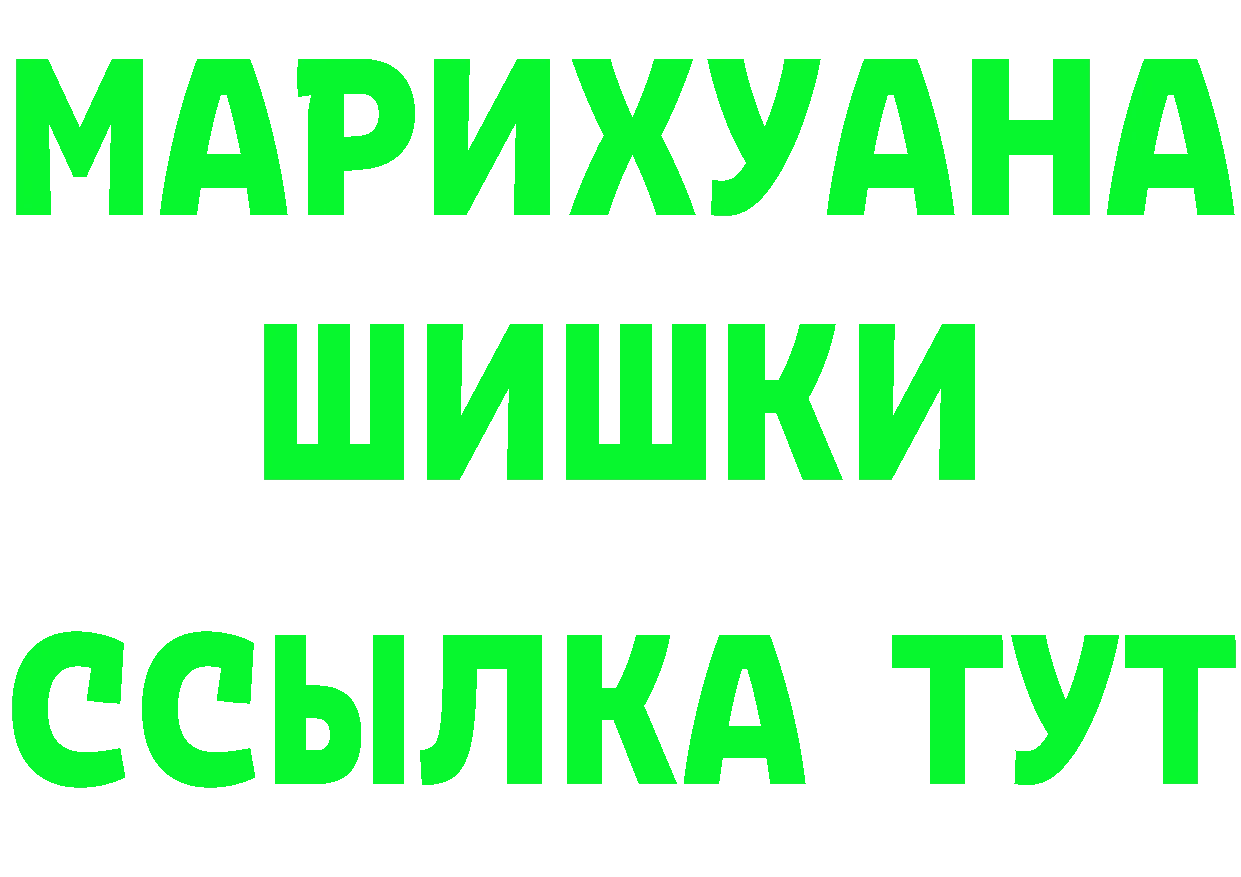 МАРИХУАНА
ШИШКИ
ССЫЛКА ТУТ